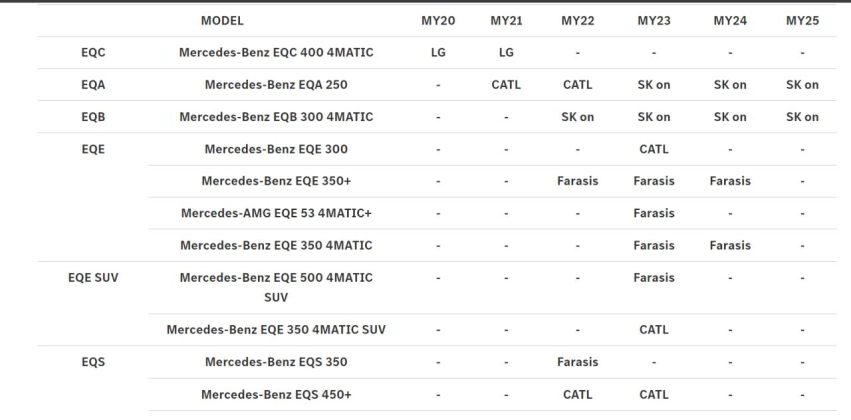 |  | MODEL | MY20 | MY21 | MY22 | MY23 | MY24 | MY25 |
|---|---|---|---|---|---|---|---|
| EQC | Mercedes-Benz EQC 400 4MATIC | LG | LG | - | - | - | - |
| EQA | Mercedes-Benz EQA 250 | - | CATL | CATL | SK on | SK on | SK on |
| EQB | Mercedes-Benz EQB 300 4MATIC | - | - | SK on | SK on | SK on | SK on |
| EQE | Mercedes-Benz EQE 300 | - | - | - | CATL | - | - |
|  | Mercedes-Benz EQE 350+ | - | - | Farasis | Farasis | Farasis | - |
|  | Mercedes-AMG EQE 53 4MATIC+ | - | - | - | Farasis | - | - |
|  | Mercedes-Benz EQE 350 4MATIC | - | - | - | Farasis | Farasis | - |
| EQE SUV | Mercedes-Benz EQE 500 4MATIC SUV | - | - | - | Farasis | - | - |
|  | Mercedes-Benz EQE 350 4MATIC SUV | - | - | - | CATL | - | - |
| EQS | Mercedes-Benz EQS 350 | - | - | Farasis | - | - | - |
|  | Mercedes-Benz EQS 450+ | - | - | CATL | CATL | - | - |